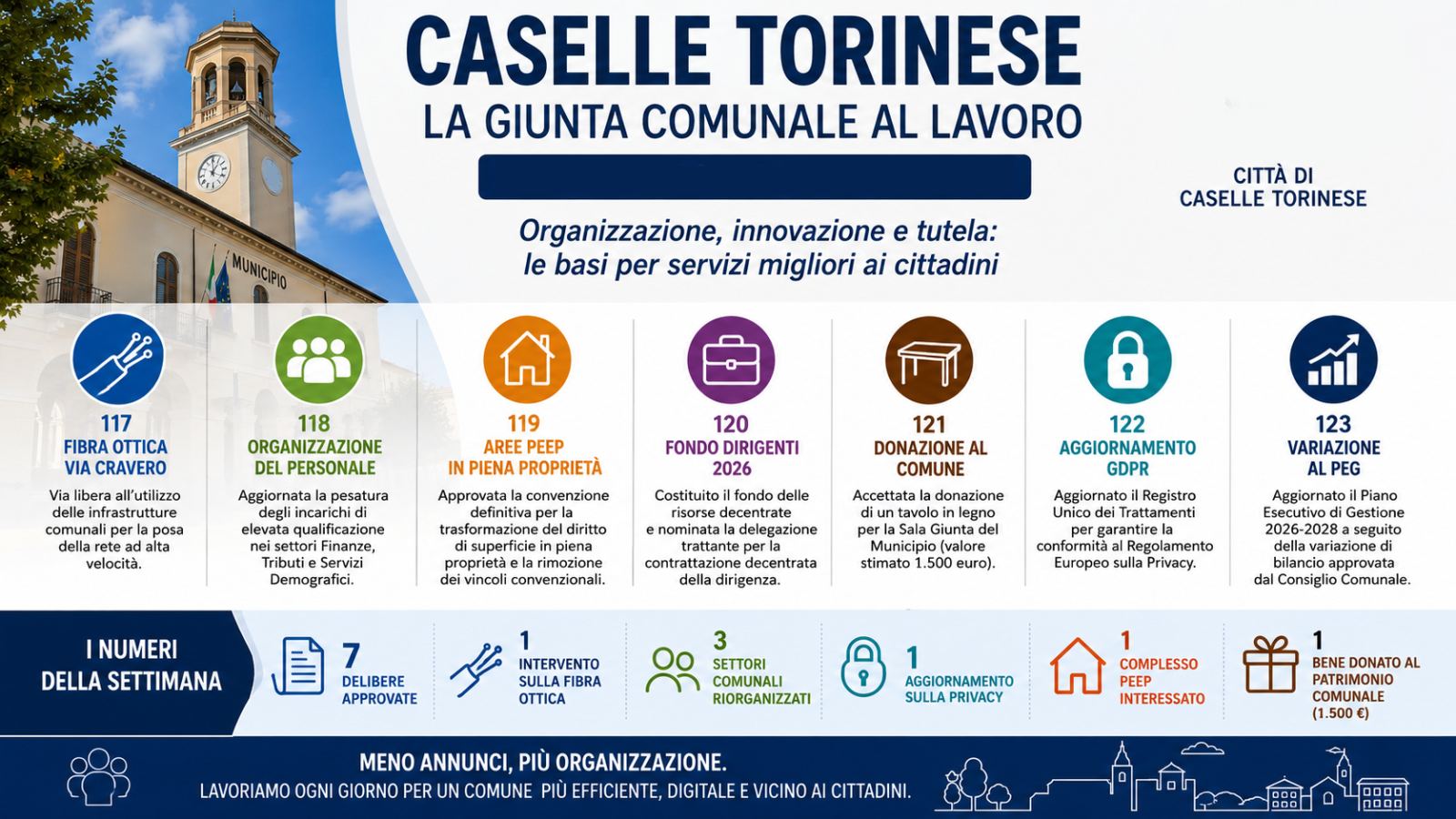 CASELLE TORINESE
LA GIUNTA COMUNALE AL LAVORO

CITTÀ DI CASELLE TORINESE

Organizzazione, innovazione e tutela: le basi per servizi migliori ai cittadini

MUNICIPIO

117
FIBRA OTTICA VIA CRAVERO
Via libera all'utilizzo delle infrastrutture comunali per la posa della rete ad alta velocità.

118
ORGANIZZAZIONE DEL PERSONALE
Aggiornata la pesatura degli incarichi di elevata qualificazione nei settori Finanze, Tributi e Servizi Demografici.

119
AREE PEEP IN PIENA PROPRIETÀ
Approvata la convenzione definitiva per la trasformazione del diritto di superficie in piena proprietà e la rimozione dei vincoli convenzionali.

120
FONDO DIRIGENTI 2026
Costituito il fondo delle risorse decentrate e nominata la delegazione trattante per la contrattazione decentrata della dirigenza.

121
DONAZIONE AL COMUNE
Accettata la donazione di un tavolo in legno per la Sala Giunta del Municipio (valore stimato 1.500 euro).

122
AGGIORNAMENTO GDPR
Aggiornato il Registro Unico dei Trattamenti per garantire la conformità al Regolamento Europeo sulla Privacy.

123
VARIAZIONE AL PEG
Aggiornato il Piano Esecutivo di Gestione 2026-2028 a seguito della variazione di bilancio approvata dal Consiglio Comunale.

I NUMERI DELLA SETTIMANA

7
DELIBERE APPROVATE

1
INTERVENTO SULLA FIBRA OTTICA

3
SETTORI COMUNALI RIORGANIZZATI

1
AGGIORNAMENTO SULLA PRIVACY

1
COMPLESSO PEEP INTERESSATO

1
BENE DONATO AL PATRIMONIO COMUNALE (1.500 €)

MENO ANNUNCI, PIÙ ORGANIZZAZIONE.
LAVORIAMO OGNI GIORNO PER UN COMUNE PIÙ EFFICIENTE, DIGITALE E VICINO AI CITTADINI.